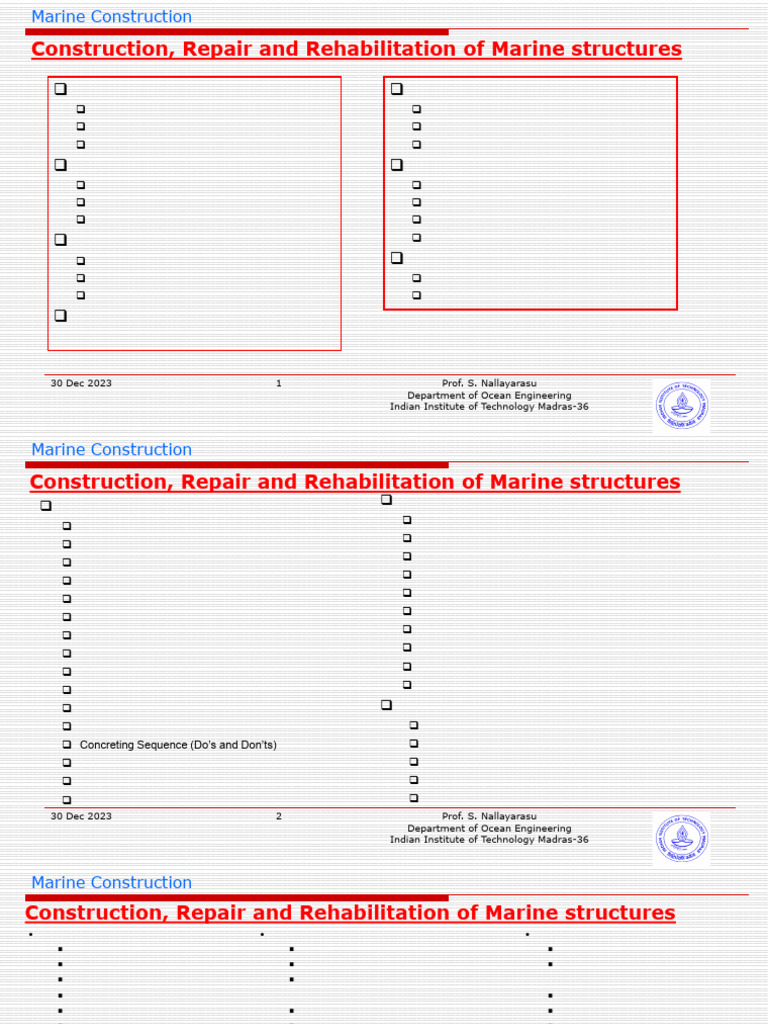 Marine Construction

Construction, Repair and Rehabilitation of Marine structures

30 Dec 2023 1 Prof. S. Nallayarasu Department of Ocean Engineering Indian Institute of Technology Madras-36

Marine Construction

Construction, Repair and Rehabilitation of Marine structures

Concreting Sequence (Do's and Don'ts)

30 Dec 2023 2 Prof. S. Nallayarasu Department of Ocean Engineering Indian Institute of Technology Madras-36

Marine Construction

Construction, Repair and Rehabilitation of Marine structures